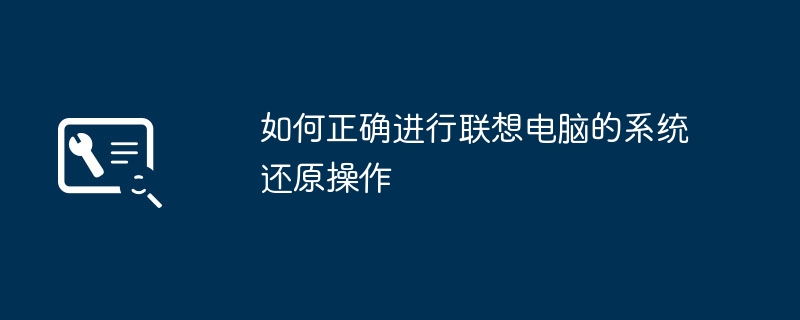 如何正确进行联想电脑的系统还原操作